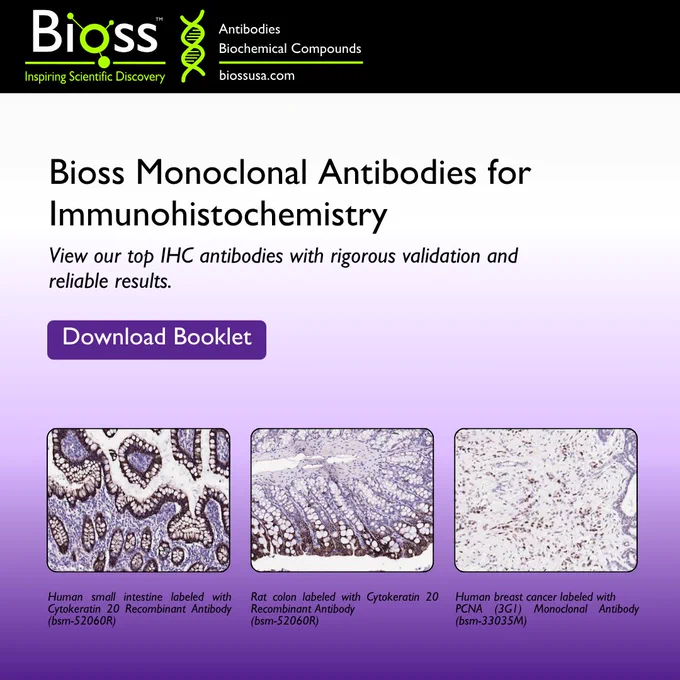 Bioss™
Inspiring Scientific Discovery

Antibodies
Biochemical Compounds
biossusa.com

Bioss Monoclonal Antibodies for Immunohistochemistry

View our top IHC antibodies with rigorous validation and reliable results.

Download Booklet

Human small intestine labeled with Cytokeratin 20 Recombinant Antibody (bsm-52060R)

Rat colon labeled with Cytokeratin 20 Recombinant Antibody (bsm-52060R)

Human breast cancer labeled with PCNA (3G1) Monoclonal Antibody (bsm-33035M)